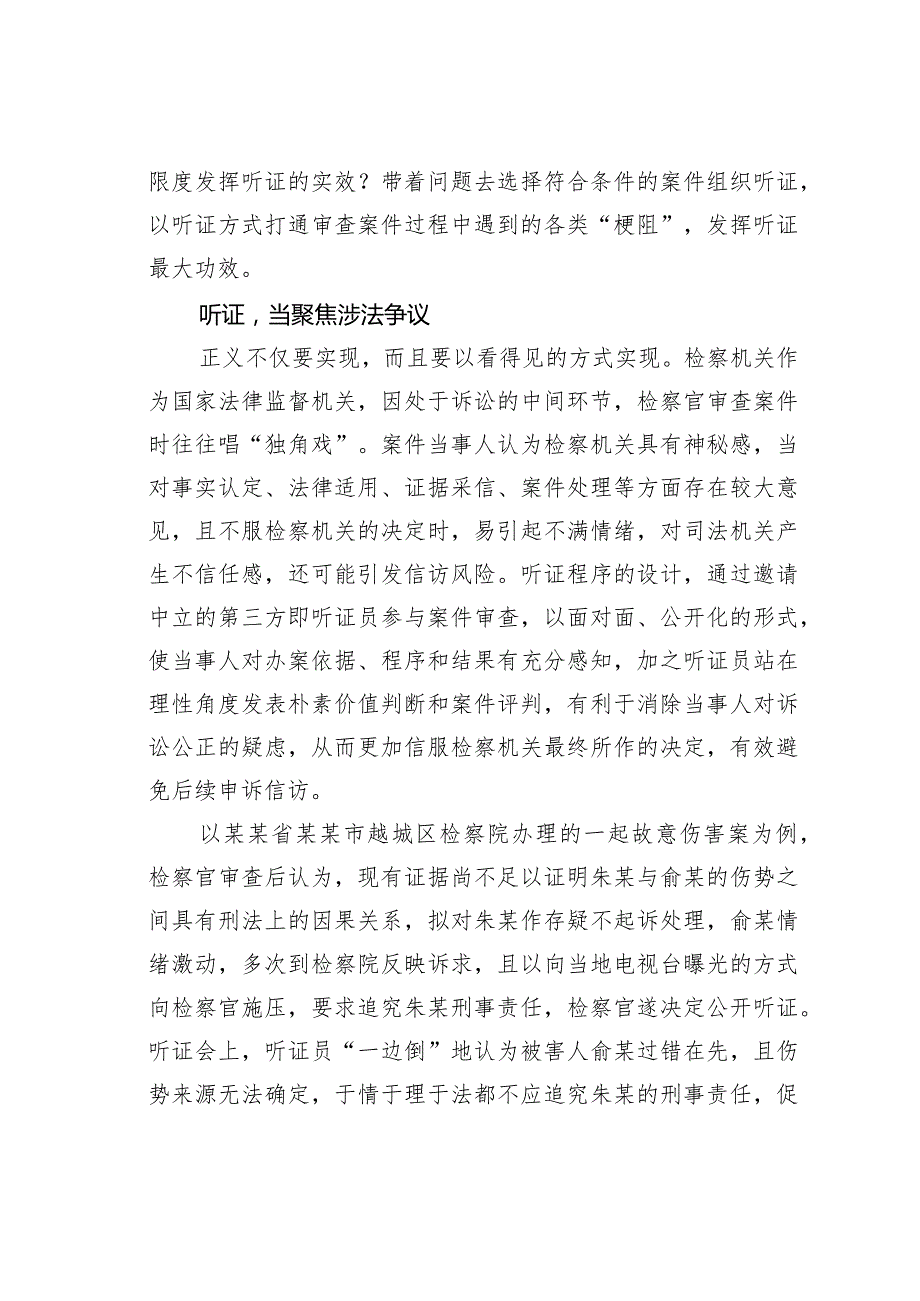 限度发挥听证的实效？带着问题去选择符合条件的案件组织听证，以听证方式打通审查案件过程中遇到的各类“梗阻”，发挥听证最大功效。

听证，当聚焦涉法争议

正义不仅要实现，而且要以看得见的方式实现。检察机关作为国家法律监督机关，因处于诉讼的中间环节，检察官审查案件时往往唱“独角戏”。案件当事人认为检察机关具有神秘感，当对事实认定、法律适用、证据采信、案件处理等方面存在较大意见，且不服检察机关的决定时，易引起不满情绪，对司法机关产生不信任感，还可能引发信访风险。听证程序的设计，通过邀请中立的第三方即听证员参与案件审查，以面对面、公开化的形式，使当事人对办案依据、程序和结果有充分感知，加之听证员站在理性角度发表朴素价值判断和案件评判，有利于消除当事人对诉讼公正的疑虑，从而更加信服检察机关最终所作的决定，有效避免后续申诉信访。

以某某省某某市越城区检察院办理的一起故意伤害案为例，检察官审查后认为，现有证据尚不足以证明朱某与俞某的伤势之间具有刑法上的因果关系，拟对朱某作存疑不起诉处理，俞某情绪激动，多次到检察院反映诉求，且以向当地电视台曝光的方式向检察官施压，要求追究朱某刑事责任，检察官遂决定公开听证。听证会上，听证员“一边倒”地认为被害人俞某过错在先，且伤势来源无法确定，于情于理于法都不应追究朱某的刑事责任，促